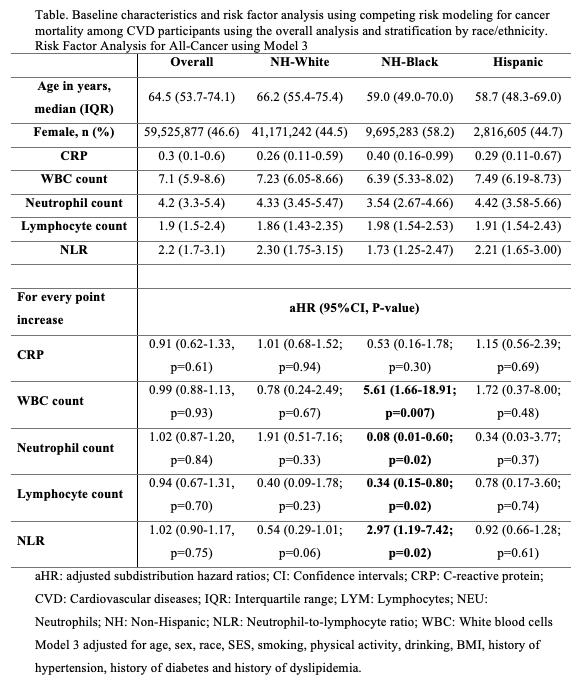 Table. Baseline characteristics and risk factor analysis using competing risk modeling for cancer mortality among CVD participants using the overall analysis and stratification by race/ethnicity. Risk Factor Analysis for All-Cancer using Model 3

| | Overall | NH-White | NH-Black | Hispanic |
|---|---|---|---|---|
| Age in years, median (IQR) | 64.5 (53.7-74.1) | 66.2 (55.4-75.4) | 59.0 (49.0-70.0) | 58.7 (48.3-69.0) |
| Female, n (%) | 59,525,877 (46.6) | 41,171,242 (44.5) | 9,695,283 (58.2) | 2,816,605 (44.7) |
| CRP | 0.3 (0.1-0.6) | 0.26 (0.11-0.59) | 0.40 (0.16-0.99) | 0.29 (0.11-0.67) |
| WBC count | 7.1 (5.9-8.6) | 7.23 (6.05-8.66) | 6.39 (5.33-8.02) | 7.49 (6.19-8.73) |
| Neutrophil count | 4.2 (3.3-5.4) | 4.33 (3.45-5.47) | 3.54 (2.67-4.66) | 4.42 (3.58-5.66) |
| Lymphocyte count | 1.9 (1.5-2.4) | 1.86 (1.43-2.35) | 1.98 (1.54-2.53) | 1.91 (1.54-2.43) |
| NLR | 2.2 (1.7-3.1) | 2.30 (1.75-3.15) | 1.73 (1.25-2.47) | 2.21 (1.65-3.00) |
| | | | | |
| For every point increase | aHR (95%CI, P-value) | | | |
| CRP | 0.91 (0.62-1.33, p=0.61) | 1.01 (0.68-1.52; p=0.94) | 0.53 (0.16-1.78; p=0.30) | 1.15 (0.56-2.39; p=0.69) |
| WBC count | 0.99 (0.88-1.13, p=0.93) | 0.78 (0.24-2.49; p=0.67) | 5.61 (1.66-18.91; p=0.007) | 1.72 (0.37-8.00; p=0.48) |
| Neutrophil count | 1.02 (0.87-1.20, p=0.84) | 1.91 (0.51-7.16; p=0.33) | 0.08 (0.01-0.60; p=0.02) | 0.34 (0.03-3.77; p=0.37) |
| Lymphocyte count | 0.94 (0.67-1.31, p=0.70) | 0.40 (0.09-1.78; p=0.23) | 0.34 (0.15-0.80; p=0.02) | 0.78 (0.17-3.60; p=0.74) |
| NLR | 1.02 (0.90-1.17, p=0.75) | 0.54 (0.29-1.01; p=0.06) | 2.97 (1.19-7.42; p=0.02) | 0.92 (0.66-1.28; p=0.61) |

aHR: adjusted subdistribution hazard ratios; CI: Confidence intervals; CRP: C-reactive protein; CVD: Cardiovascular diseases; IQR: Interquartile range; LYM: Lymphocytes; NEU: Neutrophils; NH: Non-Hispanic; NLR: Neutrophil-to-lymphocyte ratio; WBC: White blood cells Model 3 adjusted for age, sex, race, SES, smoking, physical activity, drinking, BMI, history of hypertension, history of diabetes and history of dyslipidemia.